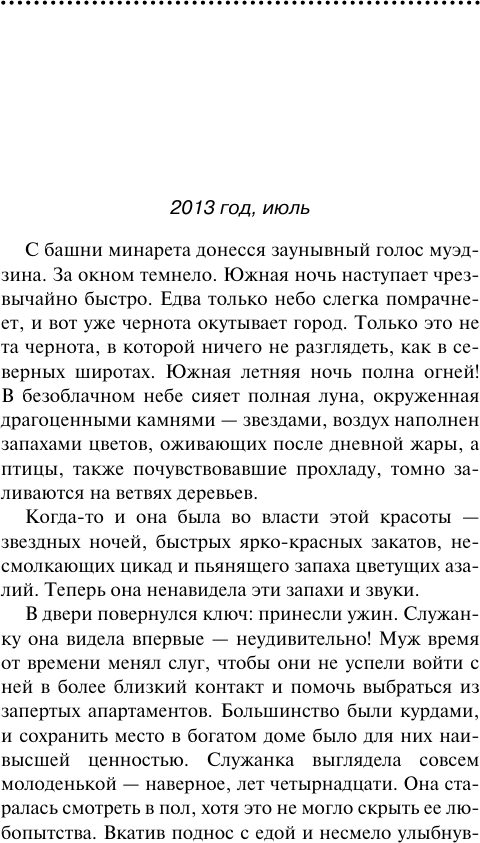 2013 год, июль

С башни минарета донесся заунывный голос муэдзина. За окном темнело. Южная ночь наступает чрезвычайно быстро. Едва только небо слегка помрачнеет, и вот уже чернота окутывает город. Только это не та чернота, в которой ничего не разглядеть, как в северных широтах. Южная летняя ночь полна огней! В безоблачном небе сияет полная луна, окруженная драгоценными камнями — звездами, воздух наполнен запахами цветов, оживающих после дневной жары, а птицы, также почувствовавшие прохладу, томно заливаются на ветвях деревьев.

Когда-то и она была во власти этой красоты — звездных ночей, быстрых ярко-красных закатов, несмолкающих цикад и пьянящего запаха цветущих азалий. Теперь она ненавидела эти запахи и звуки.

В двери повернулся ключ: принесли ужин. Служанку она видела впервые — неудивительно! Муж время от времени менял слуг, чтобы они не успели войти с ней в более близкий контакт и помочь выбраться из запертых апартаментов. Большинство были курдами, и сохранить место в богатом доме было для них наивысшей ценностью. Служанка выглядела совсем молоденькой — наверное, лет четырнадцати. Она старалась смотреть в пол, хотя это не могло скрыть ее любопытства. Вкатив поднос с едой и несмело улыбнув-